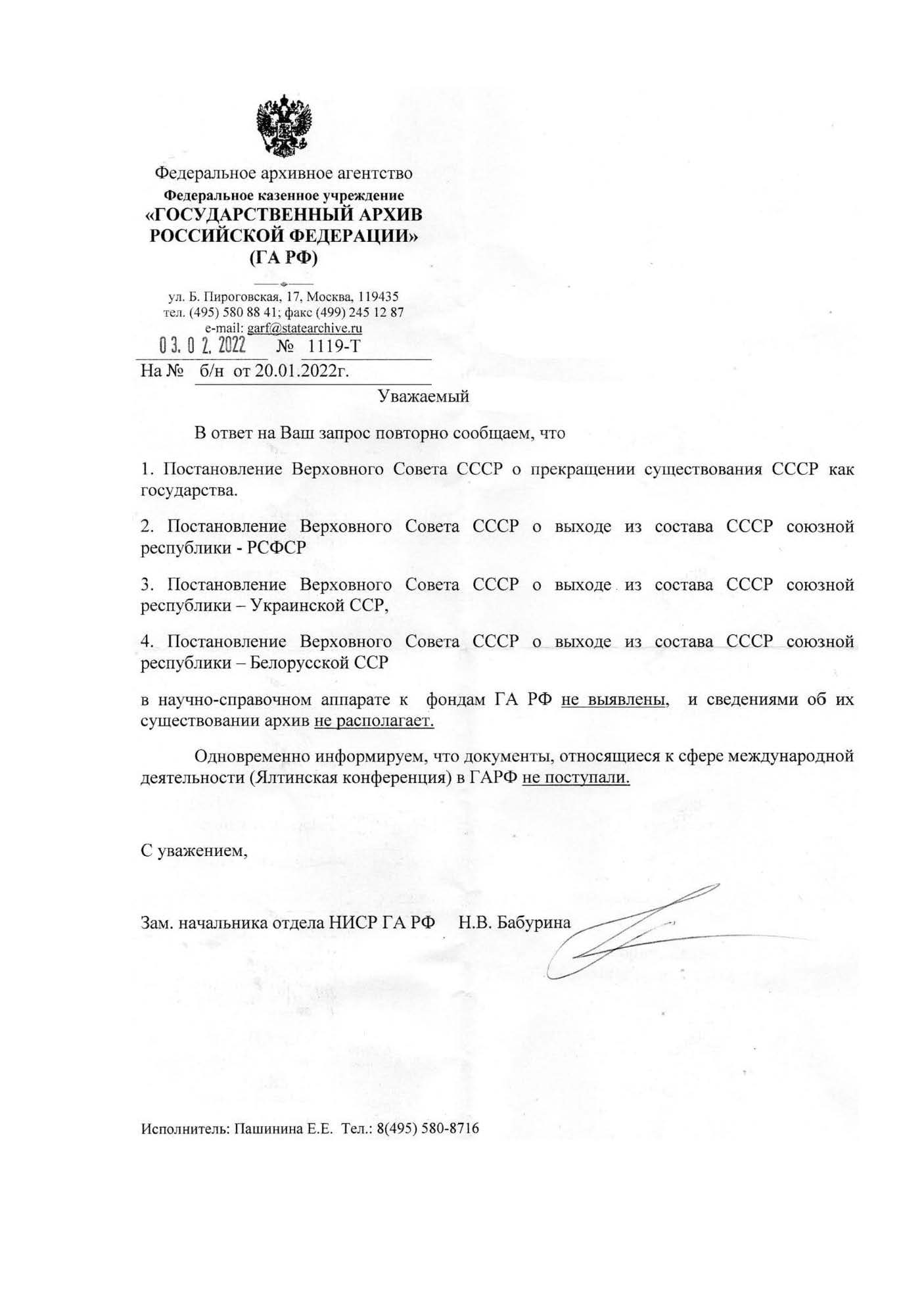 Федеральное архивное агентство
Федеральное казенное учреждение
«ГОСУДАРСТВЕННЫЙ АРХИВ РОССИЙСКОЙ ФЕДЕРАЦИИ»
(ГА РФ)

ул. Б. Пироговская, 17, Москва, 119435
тел. (495) 580 88 41; факс (499) 245 12 87
e-mail: garf@statearchive.ru
03.02.2022 № 1119-Т
На № б/н от 20.01.2022г.

Уважаемый

В ответ на Ваш запрос повторно сообщаем, что

1. Постановление Верховного Совета СССР о прекращении существования СССР как государства.

2. Постановление Верховного Совета СССР о выходе из состава СССР союзной республики - РСФСР

3. Постановление Верховного Совета СССР о выходе из состава СССР союзной республики – Украинской ССР,

4. Постановление Верховного Совета СССР о выходе из состава СССР союзной республики – Белорусской ССР

в научно-справочном аппарате к фондам ГА РФ не выявлены, и сведениями об их существовании архив не располагает.

Одновременно информируем, что документы, относящиеся к сфере международной деятельности (Ялтинская конференция) в ГАРФ не поступали.

С уважением,

Зам. начальника отдела НИСР ГА РФ Н.В. Бабурина

Исполнитель: Пашинина Е.Е. Тел.: 8(495) 580-8716